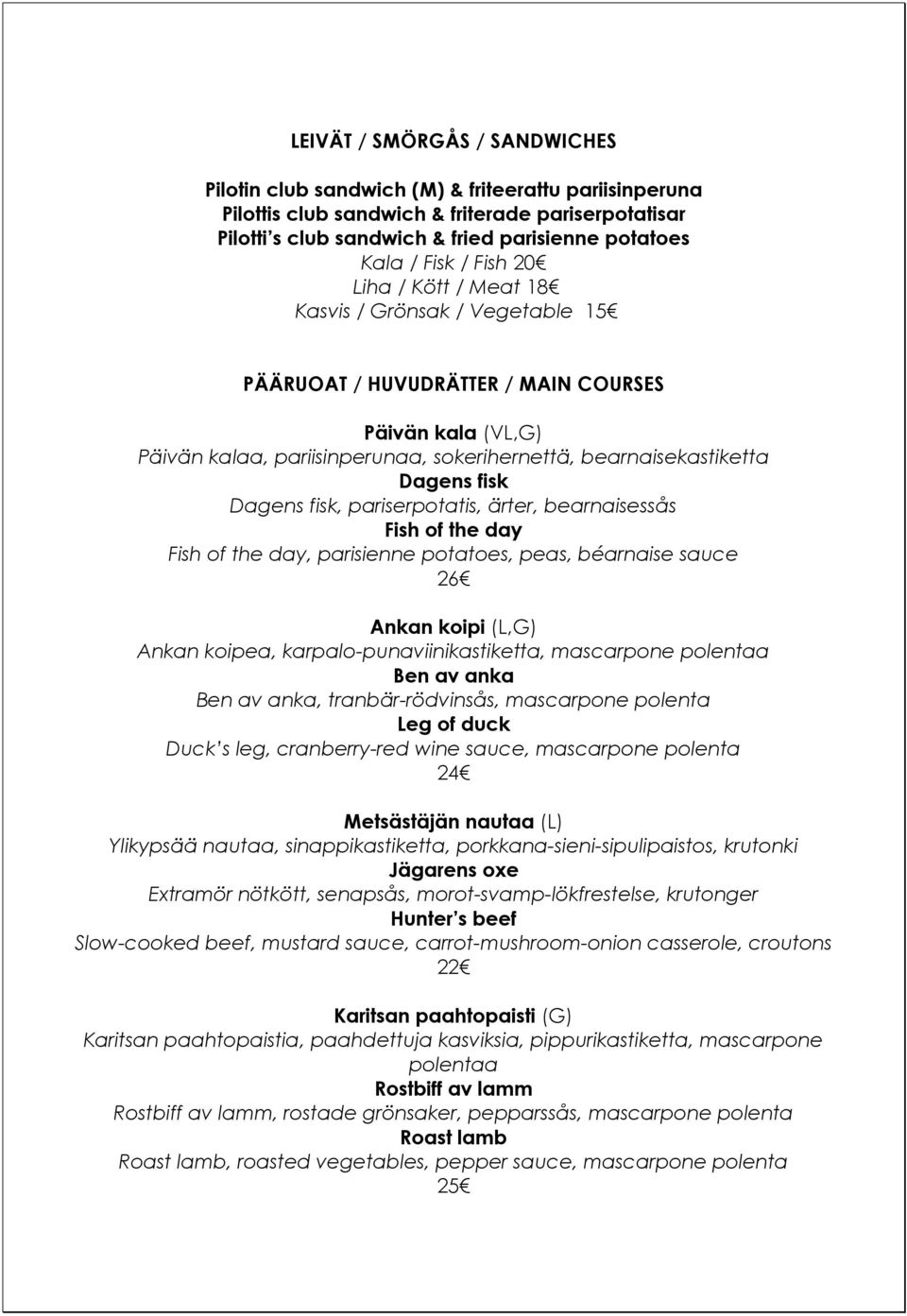 LEIVÄT / SMÖRGÅS / SANDWICHES

Pilotin club sandwich (M) & friteerattu pariisinperuna
Pilottis club sandwich & friterade pariserpotatisar
Pilotti's club sandwich & fried parisienne potatoes
Kala / Fisk / Fish 20€
Liha / Kött / Meat 18€
Kasvis / Grönsak / Vegetable 15€

PÄÄRUOAT / HUVUDRÄTTER / MAIN COURSES

Päivän kala (VL,G)
Päivän kalaa, pariisinperunaa, sokerihernettä, bearnaisekastiketta
Dagens fisk
Dagens fisk, pariserpotatis, ärter, bearnaisessås
Fish of the day
Fish of the day, parisienne potatoes, peas, béarnaise sauce
26€

Ankan koipi (L,G)
Ankan koipea, karpalo-punaviinikastiketta, mascarpone polentaa
Ben av anka
Ben av anka, tranbär-rödvinsås, mascarpone polenta
Leg of duck
Duck's leg, cranberry-red wine sauce, mascarpone polenta
24€

Metsästäjän nautaa (L)
Ylikypsää nautaa, sinappikastiketta, porkkana-sieni-sipulipaistos, krutonki
Jägarens oxe
Extramör nötkött, senapsås, morot-svamp-lökfrestelse, krutonger
Hunter's beef
Slow-cooked beef, mustard sauce, carrot-mushroom-onion casserole, croutons
22€

Karitsan paahtopaisti (G)
Karitsan paahtopaistia, paahdettuja kasviksia, pippurikastiketta, mascarpone polentaa
Rostbiff av lamm
Rostbiff av lamm, rostade grönsaker, pepparssås, mascarpone polenta
Roast lamb
Roast lamb, roasted vegetables, pepper sauce, mascarpone polenta
25€